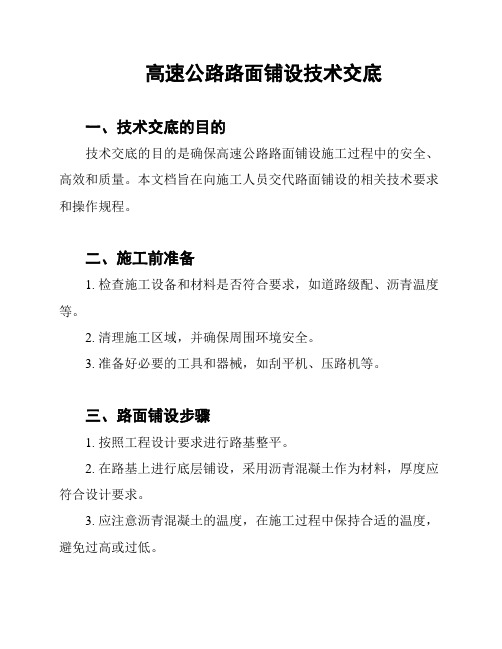 高速公路路面铺设技术交底

一、技术交底的目的

技术交底的目的是确保高速公路路面铺设施工过程中的安全、高效和质量。本文档旨在向施工人员交代路面铺设的相关技术要求和操作规程。

二、施工前准备

1. 检查施工设备和材料是否符合要求，如道路级配、沥青温度等。

2. 清理施工区域，并确保周围环境安全。

3. 准备好必要的工具和器械，如刮平机、压路机等。

三、路面铺设步骤

1. 按照工程设计要求进行路基整平。

2. 在路基上进行底层铺设，采用沥青混凝土作为材料，厚度应符合设计要求。

3. 应注意沥青混凝土的温度，在施工过程中保持合适的温度，避免过高或过低。